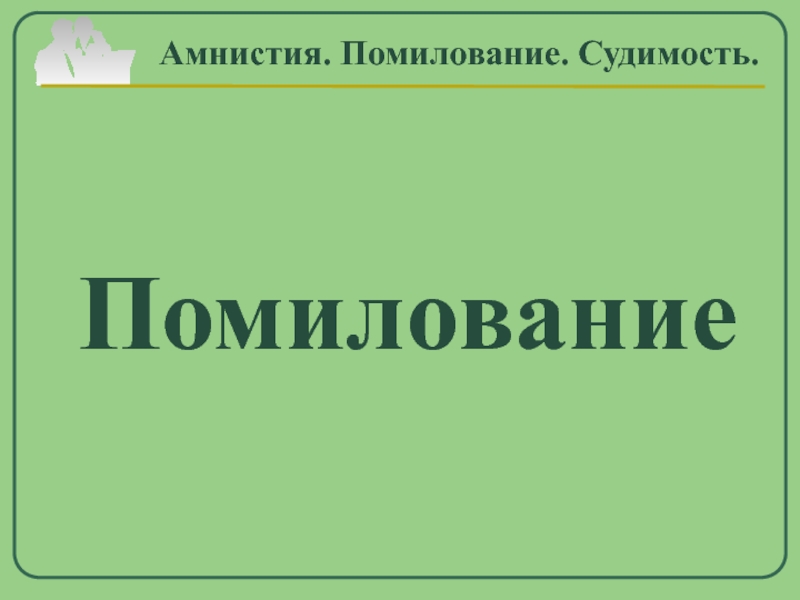 Амнистия. Помилование. Судимость.

Помилование